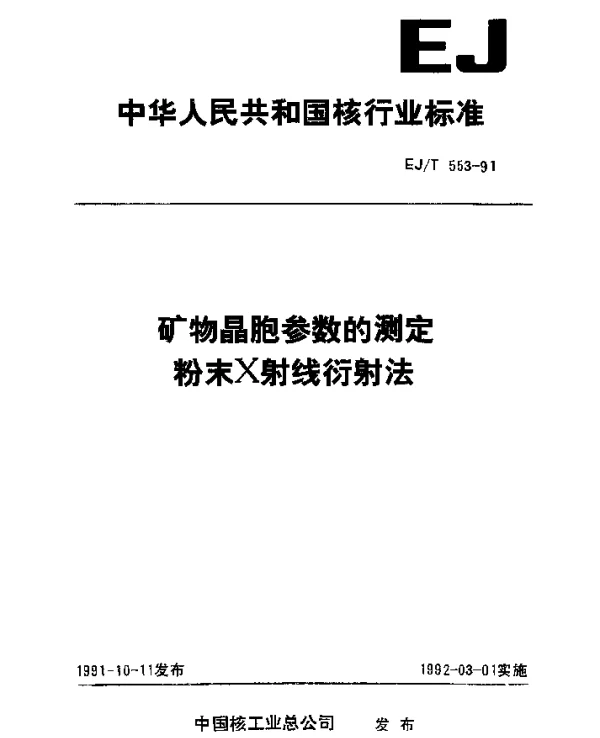 EJ

中华人民共和国核行业标准

EJ/T 553-91

矿物晶胞参数的测定
粉末X射线衍射法

1991-10-11发布

1992-03-01实施

中国核工业总公司 发布